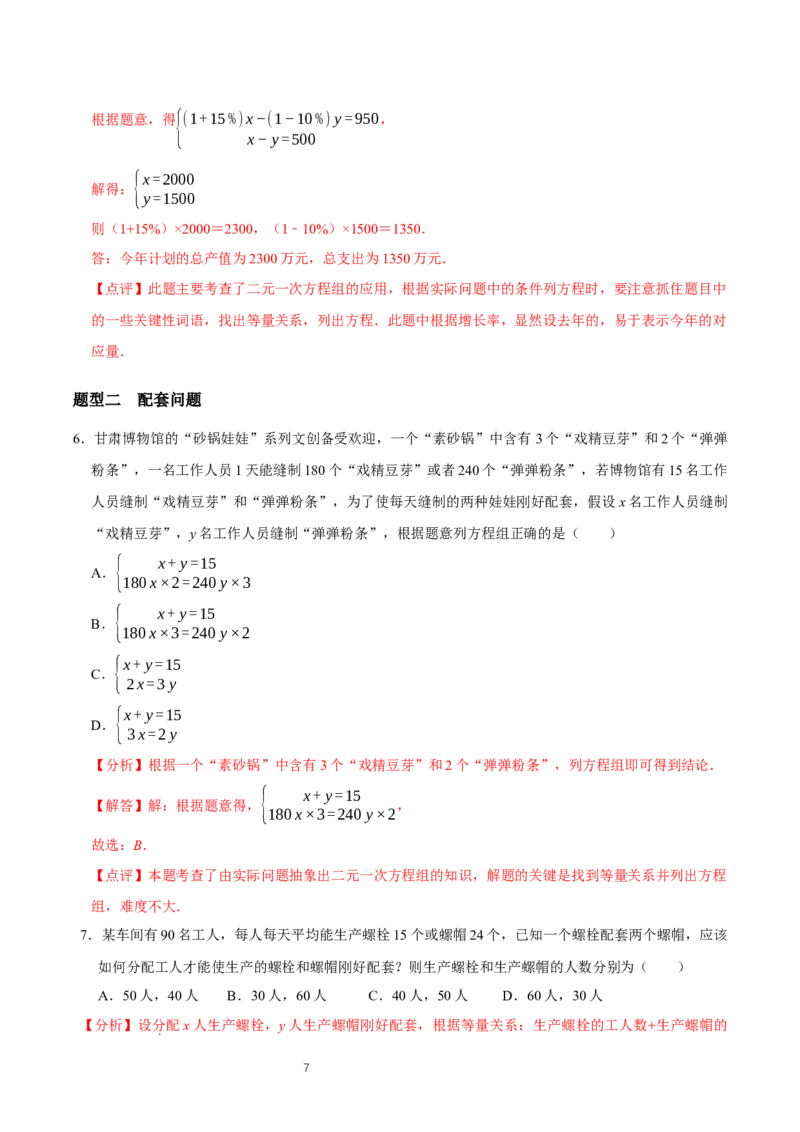 根据题意，得$\begin{cases}(1+15\%)x-(1-10\%)y=950\\x-y=500\end{cases}$，

解得：$\begin{cases}x=2000\\y=1500\end{cases}$

则（1+15%）×2000＝2300，（1﹣10%）×1500＝1350．

答：今年计划的总产值为2300万元，总支出为1350万元．

【点评】此题主要考查了二元一次方程组的应用，根据实际问题中的条件列方程时，要注意抓住题目中的一些关键性词语，找出等量关系，列出方程．此题中根据增长率，显然设去年的，易于表示今年的对应量．

题型二 配套问题

6．甘肃博物馆的“砂锅娃娃”系列文创备受欢迎，一个“素砂锅”中含有3个“戏精豆芽”和2个“弹弹粉条”，一名工作人员1天能缝制180个“戏精豆芽”或者240个“弹弹粉条”，若博物馆有15名工作人员缝制“戏精豆芽”和“弹弹粉条”，为了使每天缝制的两种娃娃刚好配套，假设x名工作人员缝制“戏精豆芽”，y名工作人员缝制“弹弹粉条”，根据题意列方程组正确的是（　　）

A．$\begin{cases}x+y=15\\180x\times2=240y\times3\end{cases}$

B．$\begin{cases}x+y=15\\180x\times3=240y\times2\end{cases}$

C．$\begin{cases}x+y=15\\2x=3y\end{cases}$

D．$\begin{cases}x+y=15\\3x=2y\end{cases}$

【分析】根据一个“素砂锅”中含有3个“戏精豆芽”和2个“弹弹粉条”，列方程组即可得到结论．

【解答】解：根据题意得，$\begin{cases}x+y=15\\180x\times3=240y\times2\end{cases}$，

故选：B．

【点评】本题考查了由实际问题抽象出二元一次方程组的知识，解题的关键是找到等量关系并列出方程组，难度不大．

7．某车间有90名工人，每人每天平均能生产螺栓15个或螺帽24个，已知一个螺栓配套两个螺帽，应该如何分配工人才能使生产的螺栓和螺帽刚好配套？则生产螺栓和生产螺帽的人数分别为（　　）

A．50人，40人　B．30人，60人　C．40人，50人　D．60人，30人

【分析】设分配x人生产螺栓，y人生产螺帽刚好配套，根据等量关系：生产螺栓的工人数+生产螺帽的

7